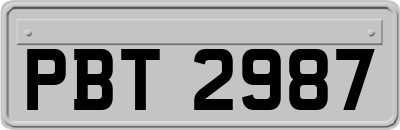 PBT 2987